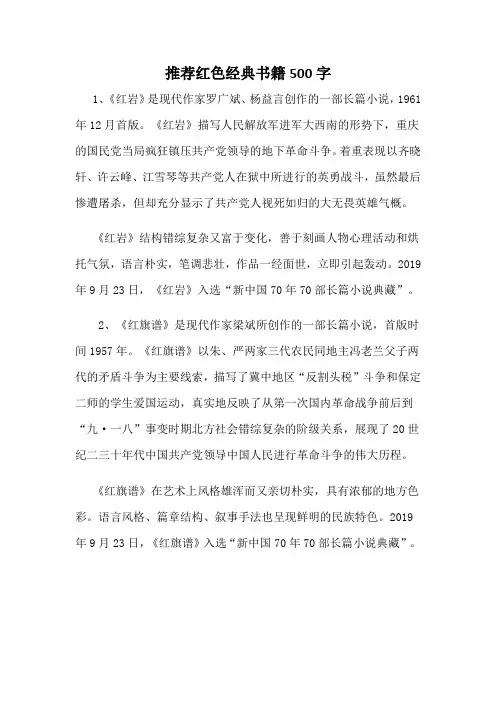 推荐红色经典书籍500字

1、《红岩》是现代作家罗广斌、杨益言创作的一部长篇小说，1961年12月首版。《红岩》描写人民解放军进军大西南的形势下，重庆的国民党当局疯狂镇压共产党领导的地下革命斗争。着重表现以齐晓轩、许云峰、江雪琴等共产党人在狱中所进行的英勇战斗，虽然最后惨遭屠杀，但却充分显示了共产党人视死如归的大无畏英雄气概。

《红岩》结构错综复杂又富于变化，善于刻画人物心理活动和烘托气氛，语言朴实，笔调悲壮，作品一经面世，立即引起轰动。2019年9月23日，《红岩》入选“新中国70年70部长篇小说典藏”。

2、《红旗谱》是现代作家梁斌所创作的一部长篇小说，首版时间1957年。《红旗谱》以朱、严两家三代农民同地主冯老兰父子两代的矛盾斗争为主要线索，描写了冀中地区“反割头税”斗争和保定二师的学生爱国运动，真实地反映了从第一次国内革命战争前后到“九·一八”事变时期北方社会错综复杂的阶级关系，展现了20世纪二三十年代中国共产党领导中国人民进行革命斗争的伟大历程。

《红旗谱》在艺术上风格雄浑而又亲切朴实，具有浓郁的地方色彩。语言风格、篇章结构、叙事手法也呈现鲜明的民族特色。2019年9月23日，《红旗谱》入选“新中国70年70部长篇小说典藏”。